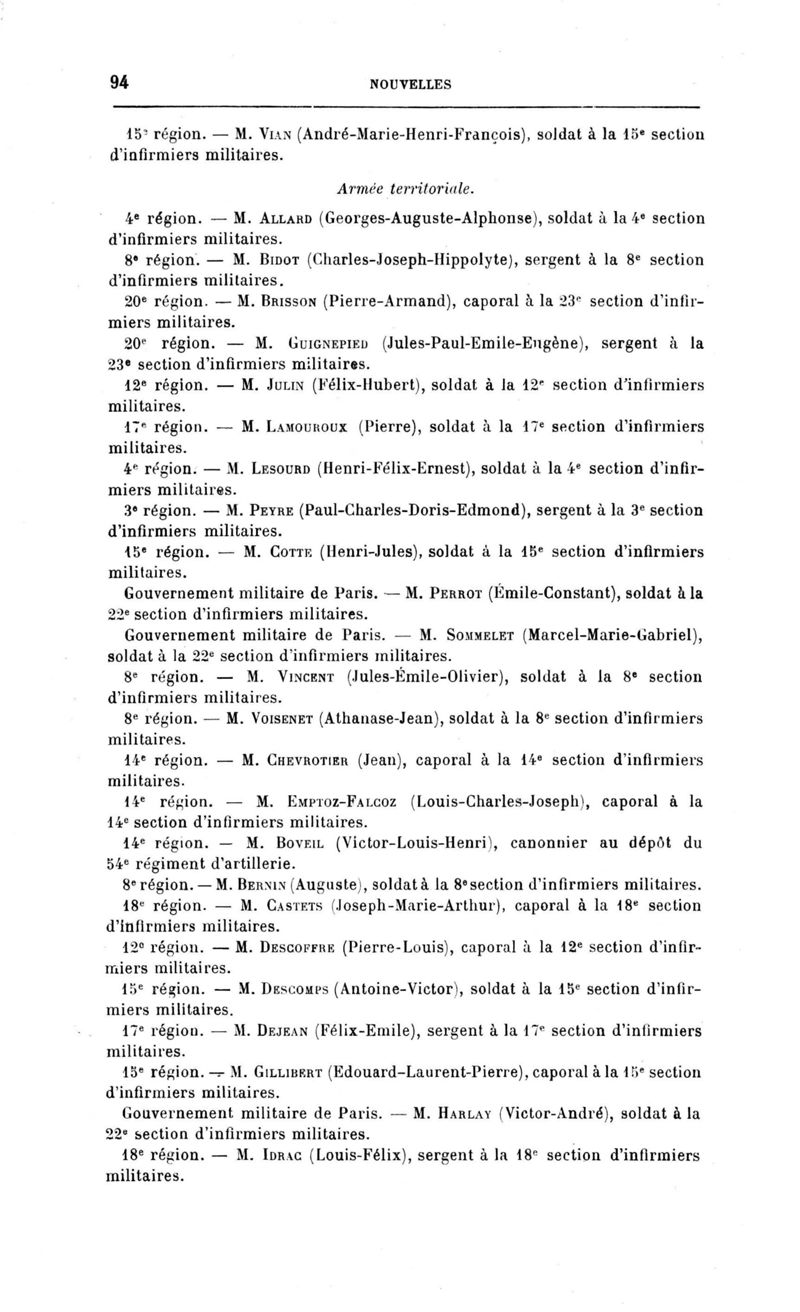 94 NOUVELLES

15e région. — M. Vian (André-Marie-Henri-François), soldat à la 15e section d'infirmiers militaires.

Armée territoriale.

4e région. — M. Allard (Georges-Auguste-Alphonse), soldat à la 4e section d'infirmiers militaires.

8e région. — M. Bidot (Charles-Joseph-Hippolyte), sergent à la 8e section d'infirmiers militaires.

20e région. — M. Brisson (Pierre-Armand), caporal à la 23e section d'infirmiers militaires.

20e région. — M. Guignepied (Jules-Paul-Emile-Eugène), sergent à la 23e section d'infirmiers militaires.

12e région. — M. Julin (Félix-Hubert), soldat à la 12e section d'infirmiers militaires.

17e région. — M. Lamouroux (Pierre), soldat à la 17e section d'infirmiers militaires.

4e région. — M. Lesourd (Henri-Félix-Ernest), soldat à la 4e section d'infirmiers militaires.

3e région. — M. Peyre (Paul-Charles-Doris-Edmond), sergent à la 3e section d'infirmiers militaires.

15e région. — M. Cotte (Henri-Jules), soldat à la 15e section d'infirmiers militaires.

Gouvernement militaire de Paris. — M. Perrot (Émile-Constant), soldat à la 22e section d'infirmiers militaires.

Gouvernement militaire de Paris. — M. Sommelet (Marcel-Marie-Gabriel), soldat à la 22e section d'infirmiers militaires.

8e région. — M. Vincent (Jules-Émile-Olivier), soldat à la 8e section d'infirmiers militaires.

8e région. — M. Voisenet (Athanase-Jean), soldat à la 8e section d'infirmiers militaires.

14e région. — M. Chevrotier (Jean), caporal à la 14e section d'infirmiers militaires.

14e région. — M. Emptoz-Falcoz (Louis-Charles-Joseph), caporal à la 14e section d'infirmiers militaires.

14e région. — M. Boveil (Victor-Louis-Henri), canonnier au dépôt du 54e régiment d'artillerie.

8e région. — M. Bernin (Auguste), soldat à la 8e section d'infirmiers militaires.

18e région. — M. Castets (Joseph-Marie-Arthur), caporal à la 18e section d'infirmiers militaires.

12e région. — M. Descoffre (Pierre-Louis), caporal à la 12e section d'infirmiers militaires.

15e région. — M. Descomps (Antoine-Victor), soldat à la 15e section d'infirmiers militaires.

17e région. — M. Dejean (Félix-Emile), sergent à la 17e section d'infirmiers militaires.

15e région. — M. Gillibert (Edouard-Laurent-Pierre), caporal à la 15e section d'infirmiers militaires.

Gouvernement militaire de Paris. — M. Harlay (Victor-André), soldat à la 22e section d'infirmiers militaires.

18e région. — M. Idrac (Louis-Félix), sergent à la 18e section d'infirmiers militaires.